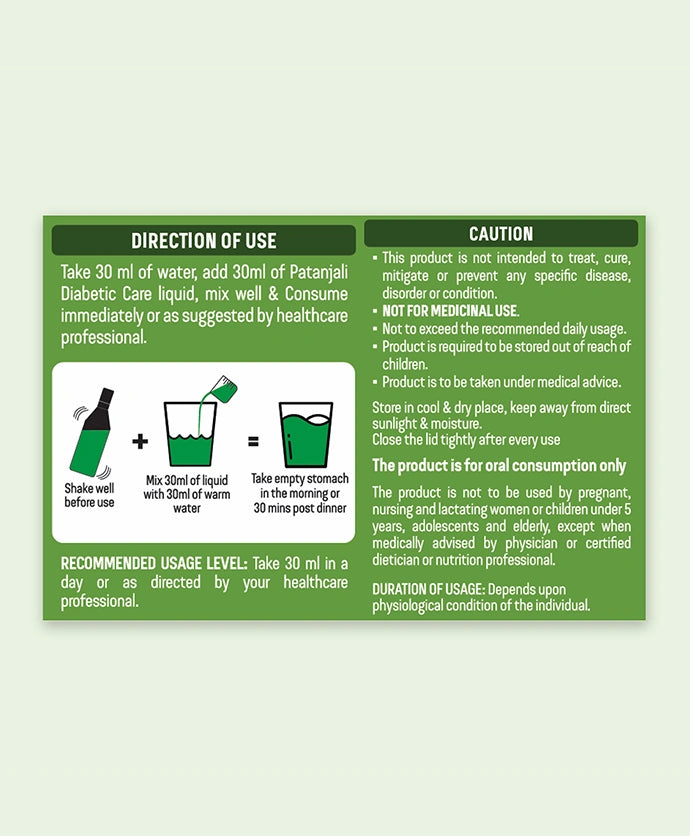 DIRECTION OF USE

Take 30 ml of water, add 30ml of Patanjali Diabetic Care liquid, mix well & Consume immediately or as suggested by healthcare professional.

Shake well before use

+

Mix 30ml of liquid with 30ml of warm water

=

Take empty stomach in the morning or 30 mins post dinner

RECOMMENDED USAGE LEVEL: Take 30 ml in a day or as directed by your healthcare professional.

CAUTION

▪ This product is not intended to treat, cure, mitigate or prevent any specific disease, disorder or condition.
▪ NOT FOR MEDICINAL USE.
▪ Not to exceed the recommended daily usage.
▪ Product is required to be stored out of reach of children.
▪ Product is to be taken under medical advice.

Store in cool & dry place, keep away from direct sunlight & moisture.
Close the lid tightly after every use

The product is for oral consumption only

The product is not to be used by pregnant, nursing and lactating women or children under 5 years, adolescents and elderly, except when medically advised by physician or certified dietician or nutrition professional.

DURATION OF USAGE: Depends upon physiological condition of the individual.